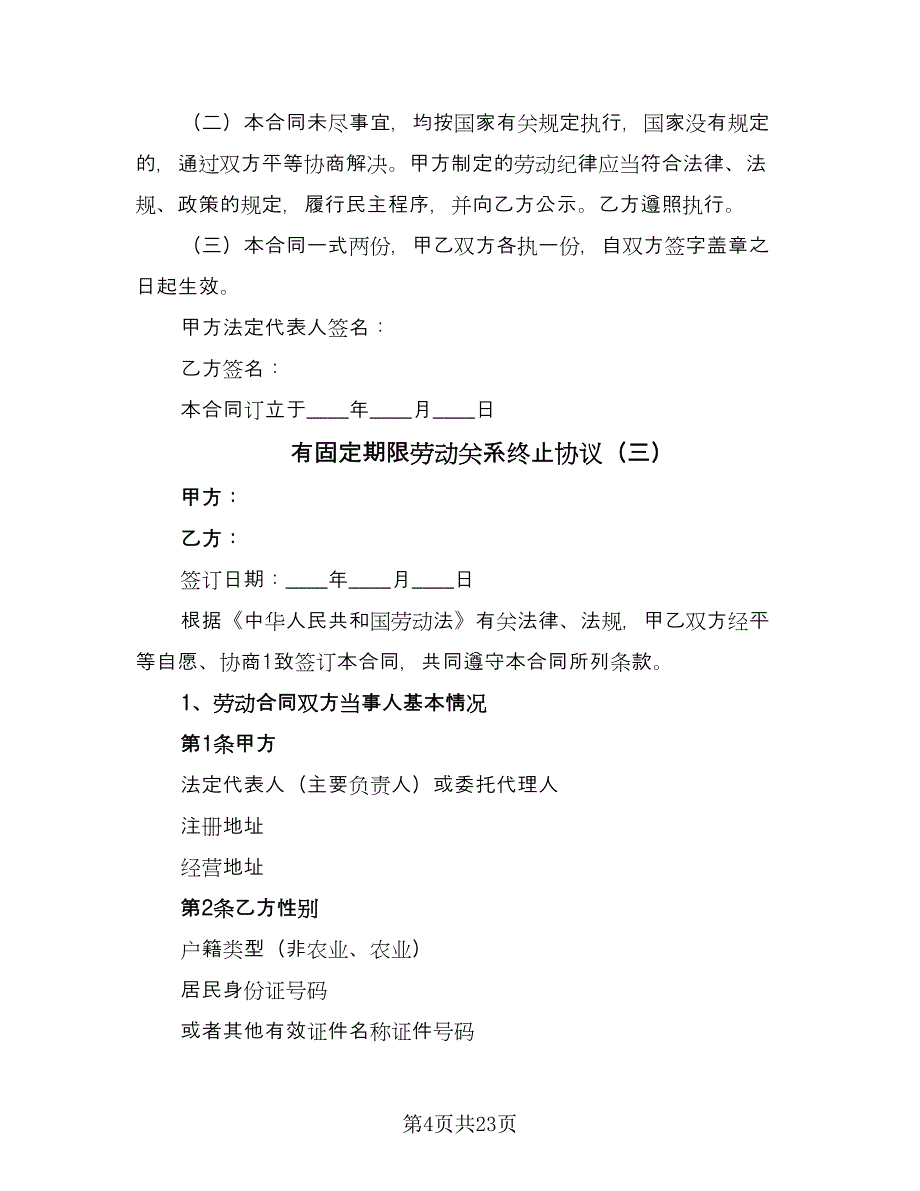 （二）本合同未尽事宜，均按国家有关规定执行，国家没有规定的，通过双方平等协商解决。甲方制定的劳动纪律应当符合法律、法规、政策的规定，履行民主程序，并向乙方公示。乙方遵照执行。

（三）本合同一式两份，甲乙双方各执一份，自双方签字盖章之日起生效。

甲方法定代表人签名：

乙方签名：

本合同订立于____年____月____日

有固定期限劳动关系终止协议（三）

甲方：

乙方：

签订日期：____年____月____日

根据《中华人民共和国劳动法》有关法律、法规，甲乙双方经平等自愿、协商1致签订本合同，共同遵守本合同所列条款。

1、劳动合同双方当事人基本情况

第1条甲方

法定代表人（主要负责人）或委托代理人

注册地址

经营地址

第2条乙方性别

户籍类型（非农业、农业）

居民身份证号码

或者其他有效证件名称证件号码

第4页共23页